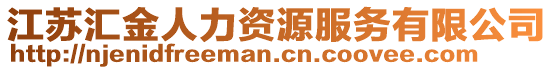 江苏汇金人力资源服务有限公司
http://njenidfreeman.cn.coovee.com